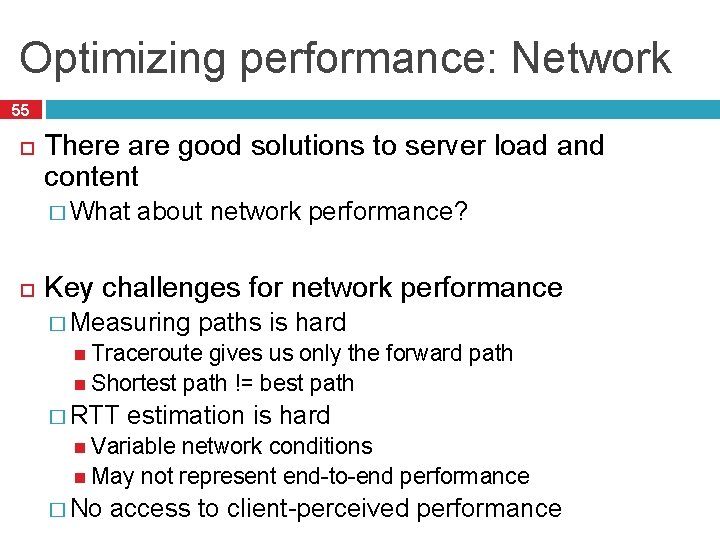 Optimizing performance: Network

55

There are good solutions to server load and content

What about network performance?

Key challenges for network performance

Measuring paths is hard

Traceroute gives us only the forward path

Shortest path != best path

RTT estimation is hard

Variable network conditions

May not represent end-to-end performance

No access to client-perceived performance